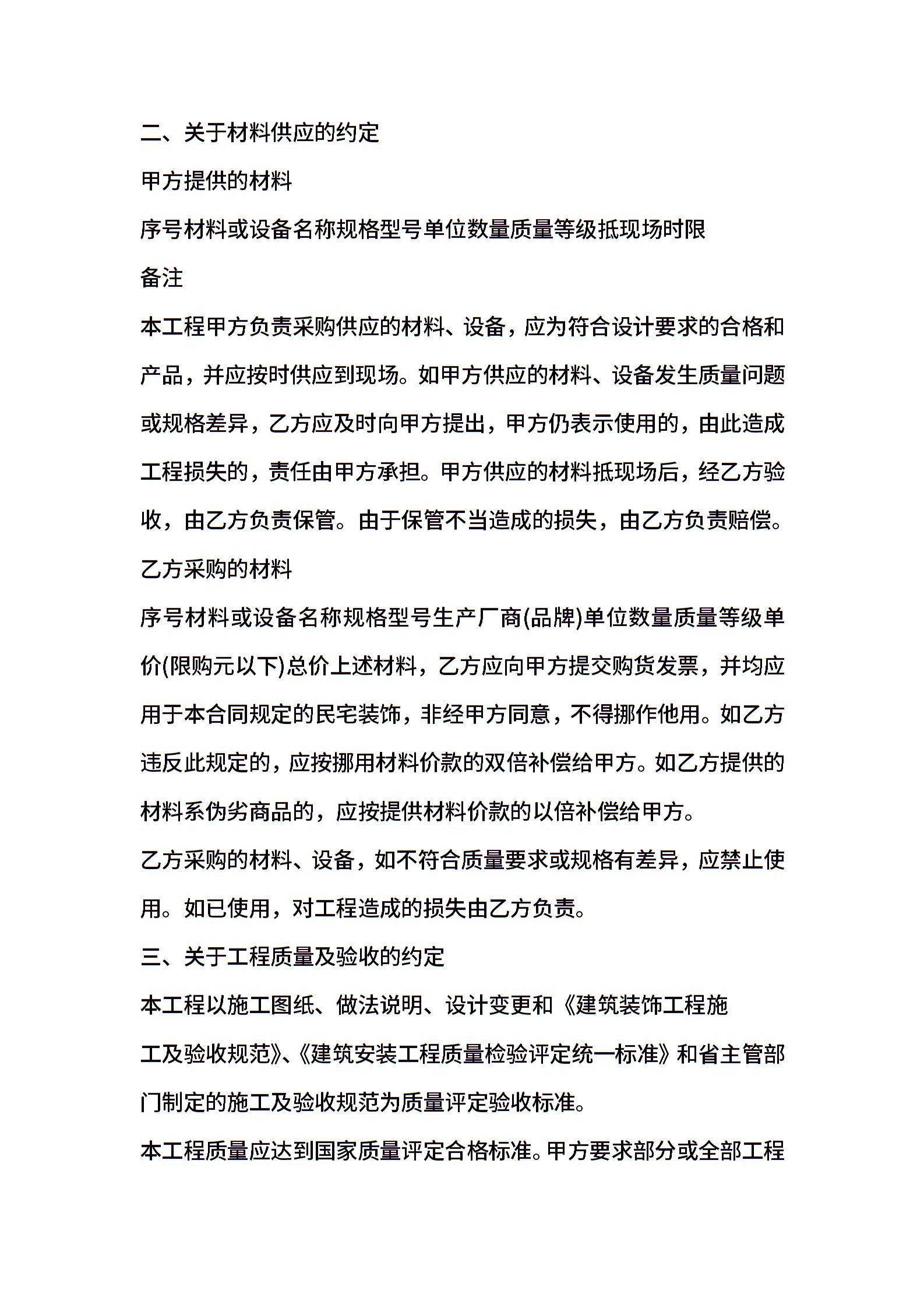 二、关于材料供应的约定

甲方提供的材料

序号材料或设备名称规格型号单位数量质量等级抵现场时限

备注

本工程甲方负责采购供应的材料、设备，应为符合设计要求的合格和产品，并应按时供应到现场。如甲方供应的材料、设备发生质量问题或规格差异，乙方应及时向甲方提出，甲方仍表示使用的，由此造成工程损失的，责任由甲方承担。甲方供应的材料抵现场后，经乙方验收，由乙方负责保管。由于保管不当造成的损失，由乙方负责赔偿。

乙方采购的材料

序号材料或设备名称规格型号生产厂商(品牌)单位数量质量等级单价(限购元以下)总价上述材料，乙方应向甲方提交购货发票，并均应用于本合同规定的民宅装饰，非经甲方同意，不得挪作他用。如乙方违反此规定的，应按挪用材料价款的双倍补偿给甲方。如乙方提供的材料系伪劣商品的，应按提供材料价款的以倍补偿给甲方。

乙方采购的材料、设备，如不符合质量要求或规格有差异，应禁止使用。如已使用，对工程造成的损失由乙方负责。

三、关于工程质量及验收的约定

本工程以施工图纸、做法说明、设计变更和《建筑装饰工程施工及验收规范》、《建筑安装工程质量检验评定统一标准》和省主管部门制定的施工及验收规范为质量评定验收标准。

本工程质量应达到国家质量评定合格标准。甲方要求部分或全部工程